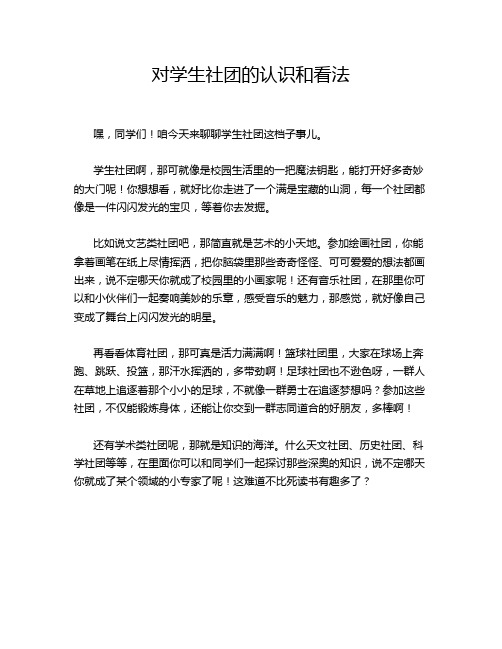 对学生社团的认识和看法

嘿，同学们！咱今天来聊聊学生社团这档子事儿。

学生社团啊，那可就像是校园生活里的一把魔法钥匙，能打开好多奇妙的大门呢！你想想看，就好比你走进了一个满是宝藏的山洞，每一个社团都像是一件闪闪发光的宝贝，等着你去发掘。

比如说文艺类社团吧，那简直就是艺术的小天地。参加绘画社团，你能拿着画笔在纸上尽情挥洒，把你脑袋里那些奇奇怪怪、可可爱爱的想法都画出来，说不定哪天你就成了校园里的小画家呢！还有音乐社团，在那里你可以和小伙伴们一起奏响美妙的乐章，感受音乐的魅力，那感觉，就好像自己变成了舞台上闪闪发光的明星。

再看看体育社团，那可真是活力满满啊！篮球社团里，大家在球场上奔跑、跳跃、投篮，那汗水挥洒的，多带劲啊！足球社团也不逊色呀，一群人在草地上追逐着那个小小的足球，不就像一群勇士在追逐梦想吗？参加这些社团，不仅能锻炼身体，还能让你交到一群志同道合的好朋友，多棒啊！

还有学术类社团呢，那就是知识的海洋。什么天文社团、历史社团、科学社团等等，在里面你可以和同学们一起探讨那些深奥的知识，说不定哪天你就成了某个领域的小专家了呢！这难道不比死读书有趣多了？